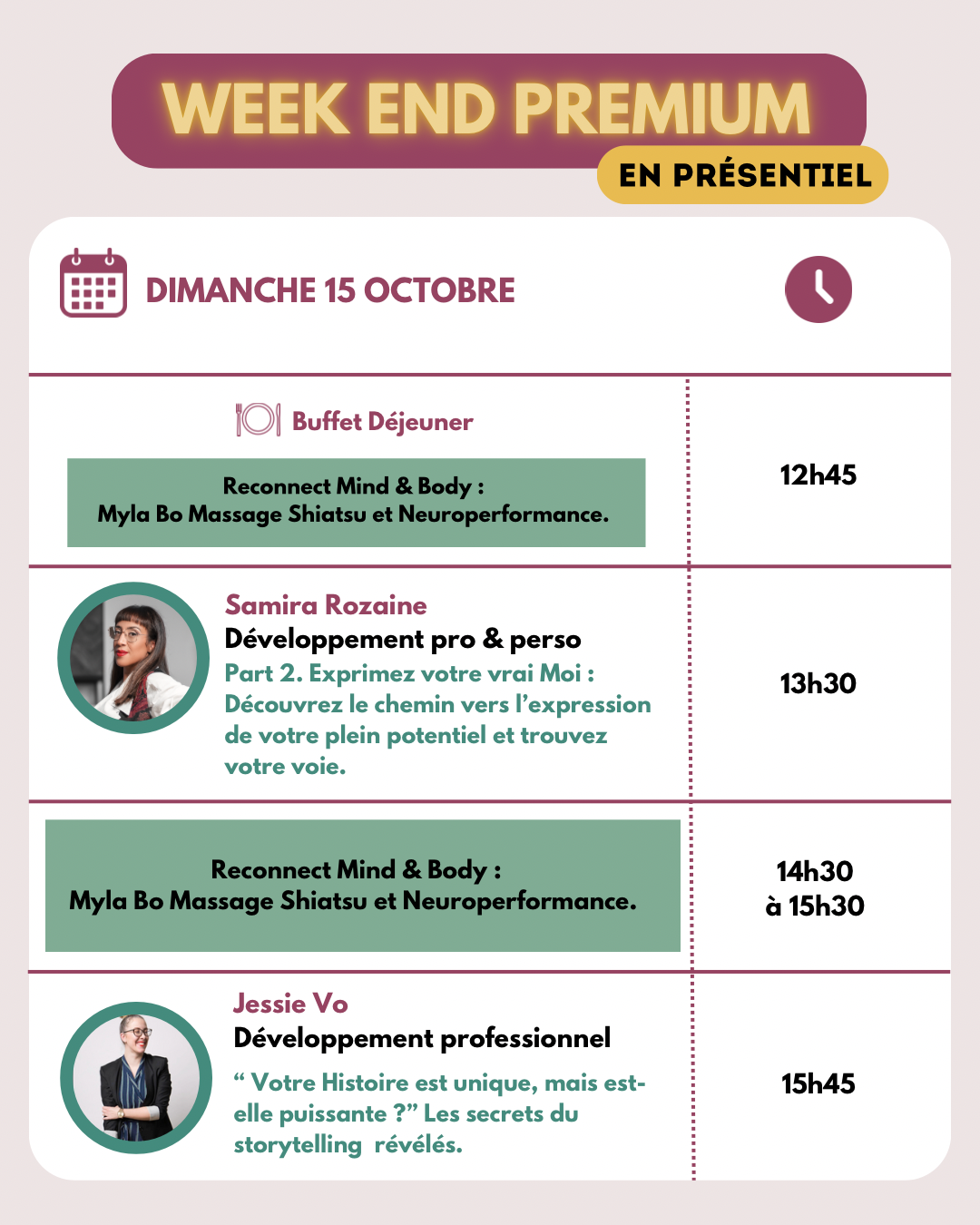 WEEK END PREMIUM
EN PRÉSENTIEL

DIMANCHE 15 OCTOBRE

Buffet Déjeuner

Reconnect Mind & Body :
Myla Bo Massage Shiatsu et Neuroperformance.

12h45

Samira Rozaine
Développement pro & perso
Part 2. Exprimez votre vrai Moi : Découvrez le chemin vers l'expression de votre plein potentiel et trouvez votre voie.

13h30

Reconnect Mind & Body :
Myla Bo Massage Shiatsu et Neuroperformance.

14h30
à 15h30

Jessie Vo
Développement professionnel
" Votre Histoire est unique, mais est-elle puissante ?" Les secrets du storytelling révélés.

15h45